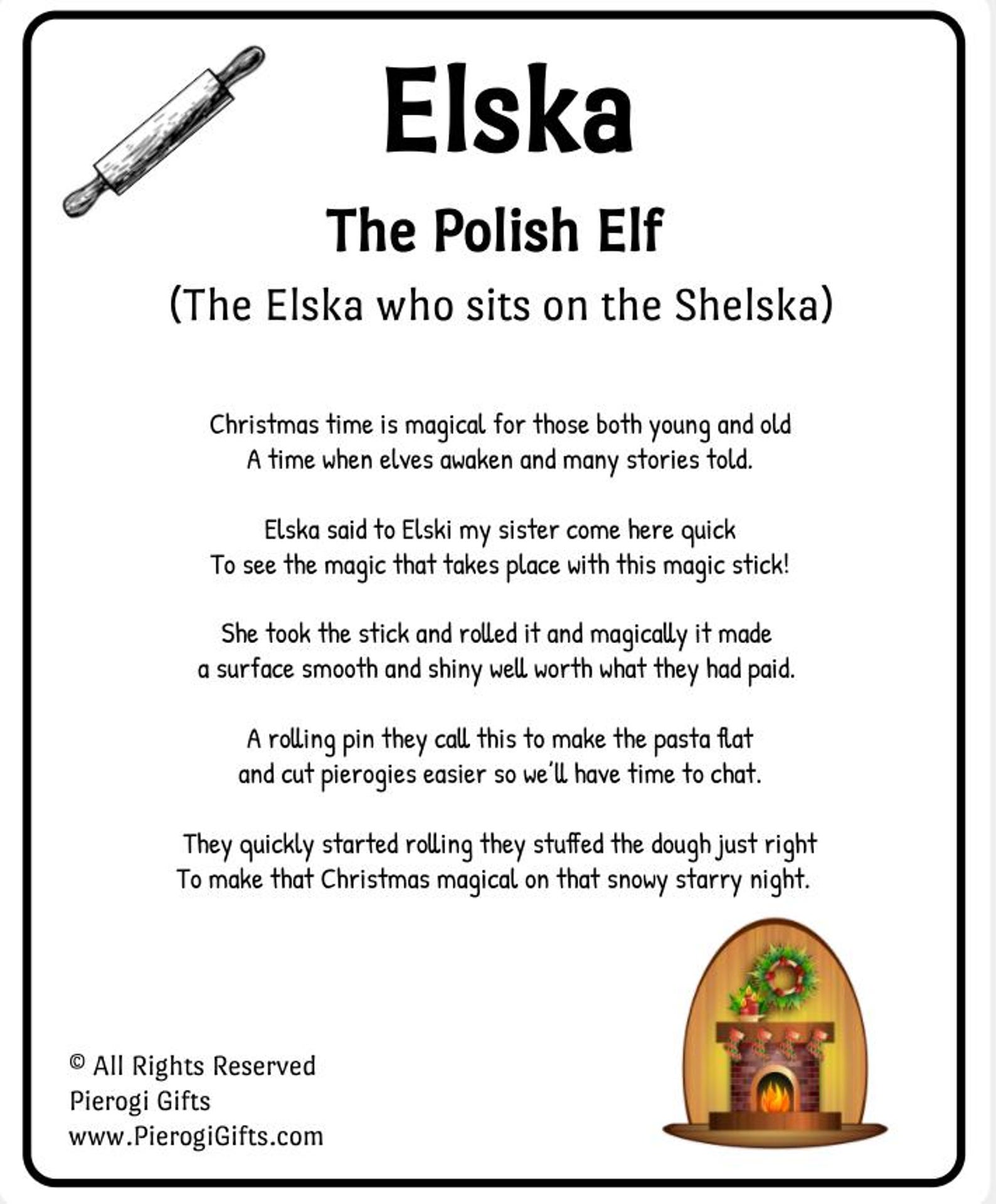 Elska

The Polish Elf

(The Elska who sits on the Shelska)

Christmas time is magical for those both young and old
A time when elves awaken and many stories told.

Elska said to Elski my sister come here quick
To see the magic that takes place with this magic stick!

She took the stick and rolled it and magically it made
a surface smooth and shiny well worth what they had paid.

A rolling pin they call this to make the pasta flat
and cut pierogies easier so we'll have time to chat.

They quickly started rolling they stuffed the dough just right
To make that Christmas magical on that snowy starry night.

© All Rights Reserved
Pierogi Gifts
www.PierogiGifts.com